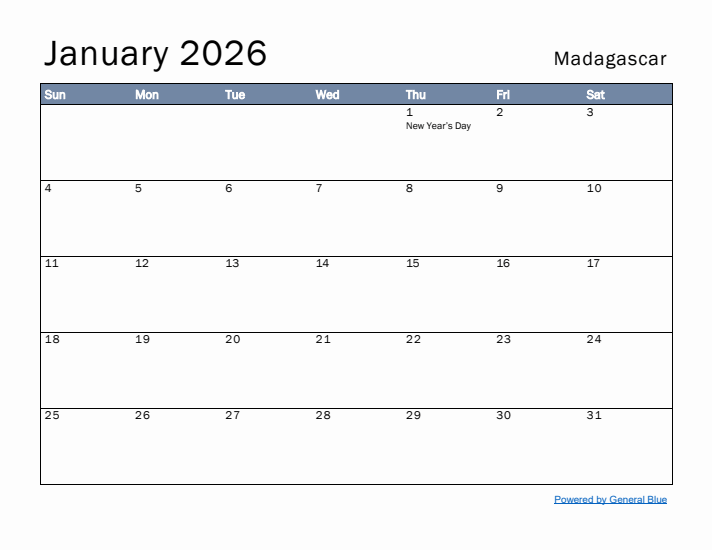 January 2026

Madagascar

| Sun | Mon | Tue | Wed | Thu | Fri | Sat |
|---|---|---|---|---|---|---|
| | | | | 1 New Year's Day | 2 | 3 |
| 4 | 5 | 6 | 7 | 8 | 9 | 10 |
| 11 | 12 | 13 | 14 | 15 | 16 | 17 |
| 18 | 19 | 20 | 21 | 22 | 23 | 24 |
| 25 | 26 | 27 | 28 | 29 | 30 | 31 |

Powered by General Blue